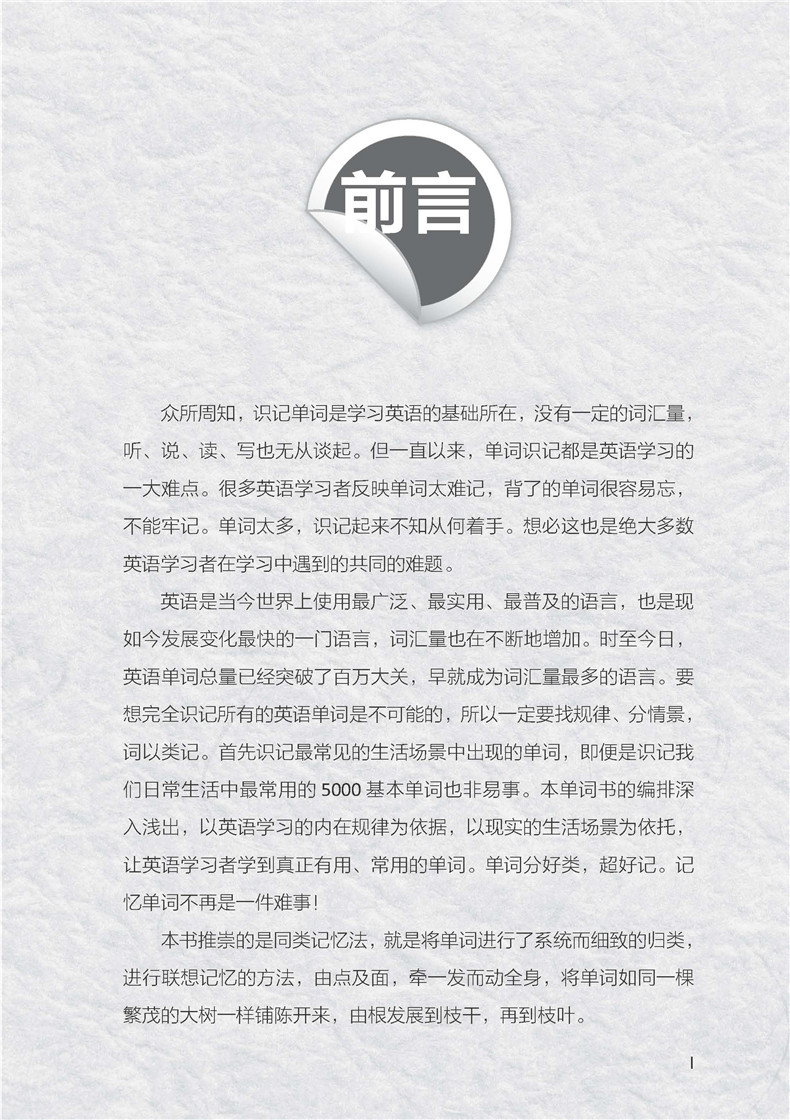 前言

众所周知，识记单词是学习英语的基础所在，没有一定的词汇量，听、说、读、写也无从谈起。但一直以来，单词识记都是英语学习的一大难点。很多英语学习者反映单词太难记，背了的单词很容易忘，不能牢记。单词太多，识记起来不知从何着手。想必这也是绝大多数英语学习者在学习中遇到的共同的难题。

英语是当今世界上使用最广泛、最实用、最普及的语言，也是现如今发展变化最快的一门语言，词汇量也在不断地增加。时至今日，英语单词总量已经突破了百万大关，早就成为词汇量最多的语言。要想完全识记所有的英语单词是不可能的，所以一定要找规律、分情景，词以类记。首先识记最常见的生活场景中出现的单词，即便是识记我们日常生活中最常用的 5000 基本单词也非易事。本单词书的编排深入浅出，以英语学习的内在规律为依据，以现实的生活场景为依托，让英语学习者学到真正有用、常用的单词。单词分好类，超好记。记忆单词不再是一件难事！

本书推崇的是同类记忆法，就是将单词进行了系统而细致的归类，进行联想记忆的方法，由点及面，牵一发而动全身，将单词如同一棵繁茂的大树一样铺陈开来，由根发展到枝干，再到枝叶。

I